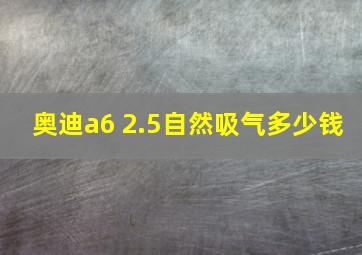 奥迪a6 2.5自然吸气多少钱